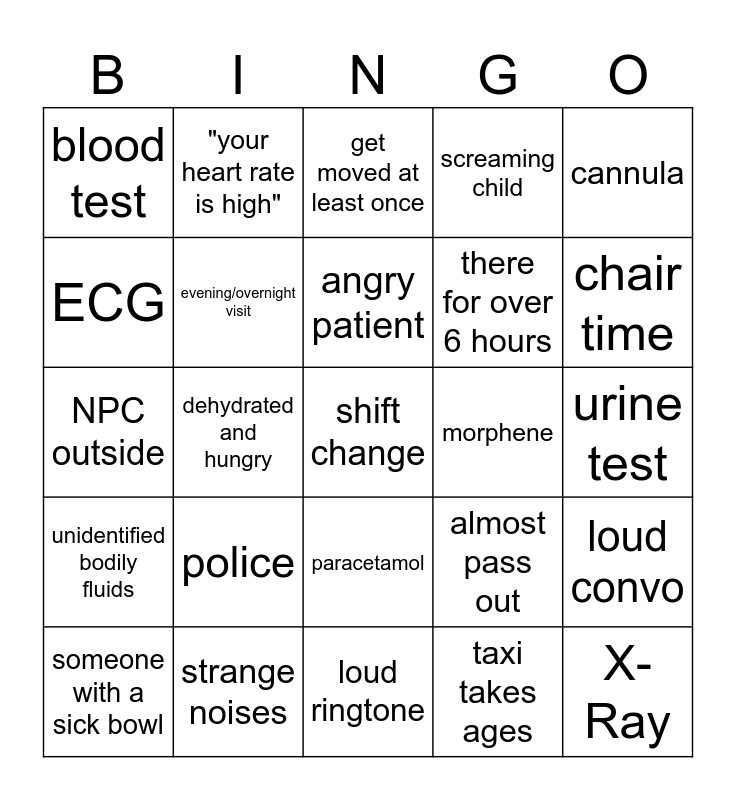 | B | I | N | G | O |
|---|---|---|---|---|
| blood test | "your heart rate is high" | get moved at least once | screaming child | cannula |
| ECG | evening/overnight visit | angry patient | there for over 6 hours | chair time |
| NPC outside | dehydrated and hungry | shift change | morphene | urine test |
| unidentified bodily fluids | police | paracetamol | almost pass out | loud convo |
| someone with a sick bowl | strange noises | loud ringtone | taxi takes ages | X-Ray |